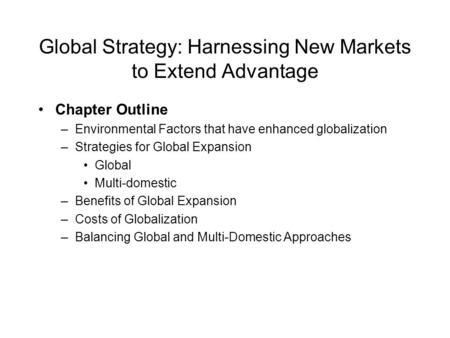 Global Strategy: Harnessing New Markets to Extend Advantage

• Chapter Outline
– Environmental Factors that have enhanced globalization
– Strategies for Global Expansion
• Global
• Multi-domestic
– Benefits of Global Expansion
– Costs of Globalization
– Balancing Global and Multi-Domestic Approaches